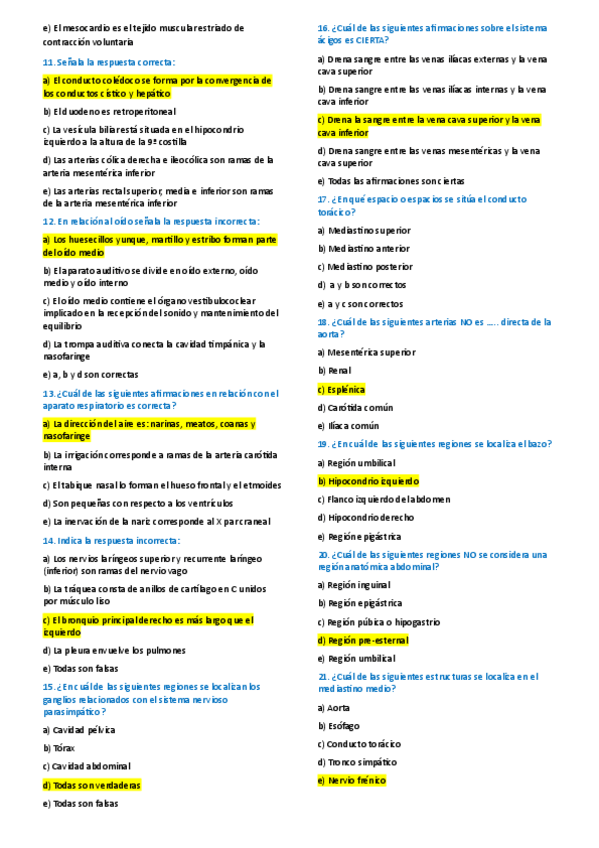 e) El mesocardio es el tejido muscular estriado de contracción voluntaria

11. Señala la respuesta correcta:

a) El conducto colédoco se forma por la convergencia de los conductos cístico y hepático

b) El duodeno es retroperitoneal

c) La vesícula biliar está situada en el hipocondrio izquierdo a la altura de la 9ª costilla

d) Las arterias cólica derecha e ileocólica son ramas de la arteria mesentérica inferior

e) Las arterias rectal superior, media e inferior son ramas de la arteria mesentérica inferior

12. En relación al oído señala la respuesta incorrecta:

a) Los huesecillos yunque, martillo y estribo forman parte del oído medio

b) El aparato auditivo se divide en oído externo, oído medio y oído interno

c) El oído medio contiene el órgano vestibulococlear implicado en la recepción del sonido y mantenimiento del equilibrio

d) La trompa auditiva conecta la cavidad timpánica y la nasofaringe

e) a, b y d son correctas

13. ¿Cuál de las siguientes afirmaciones en relación con el aparato respiratorio es correcta?

a) La dirección del aire es: narinas, meatos, coanas y nasofaringe

b) La irrigación corresponde a ramas de la arteria carótida interna

c) El tabique nasal lo forman el hueso frontal y el etmoides

d) Son pequeñas con respecto a los ventrículos

e) La inervación de la nariz corresponde al X par craneal

14. Indica la respuesta incorrecta:

a) Los nervios laríngeos superior y recurrente laríngeo (inferior) son ramas del nervio vago

b) La tráquea consta de anillos de cartílago en C unidos por músculo liso

c) El bronquio principal derecho es más largo que el izquierdo

d) La pleura envuelve los pulmones

e) Todas son falsas

15. ¿En cuál de las siguientes regiones se localizan los ganglios relacionados con el sistema nervioso parasimpático?

a) Cavidad pélvica

b) Tórax

c) Cavidad abdominal

d) Todas son verdaderas

e) Todas son falsas

16. ¿Cuál de las siguientes afirmaciones sobre el sistema ácigos es CIERTA?

a) Drena sangre entre las venas ilíacas externas y la vena cava superior

b) Drena sangre entre las venas ilíacas internas y la vena cava inferior

c) Drena la sangre entre la vena cava superior y la vena cava inferior

d) Drena sangre entre las venas mesentéricas y la vena cava superior

e) Todas las afirmaciones son ciertas

17. ¿En qué espacio o espacios se sitúa el conducto torácico?

a) Mediastino superior

b) Mediastino anterior

c) Mediastino posterior

d) a y b son correctos

e) a y c son correctos

18. ¿Cuál de las siguientes arterias NO es ..... directa de la aorta?

a) Mesentérica superior

b) Renal

c) Esplénica

d) Carótida común

e) Ilíaca común

19. ¿En cuál de las siguientes regiones se localiza el bazo?

a) Región umbilical

b) Hipocondrio izquierdo

c) Flanco izquierdo del abdomen

d) Hipocondrio derecho

e) Región epigástrica

20. ¿Cuál de las siguientes regiones NO se considera una región anatómica abdominal?

a) Región inguinal

b) Región epigástrica

c) Región púbica o hipogastrio

d) Región pre-esternal

e) Región umbilical

21. ¿Cuál de las siguientes estructuras se localiza en el mediastino medio?

a) Aorta

b) Esófago

c) Conducto torácico

d) Tronco simpático

e) Nervio frénico